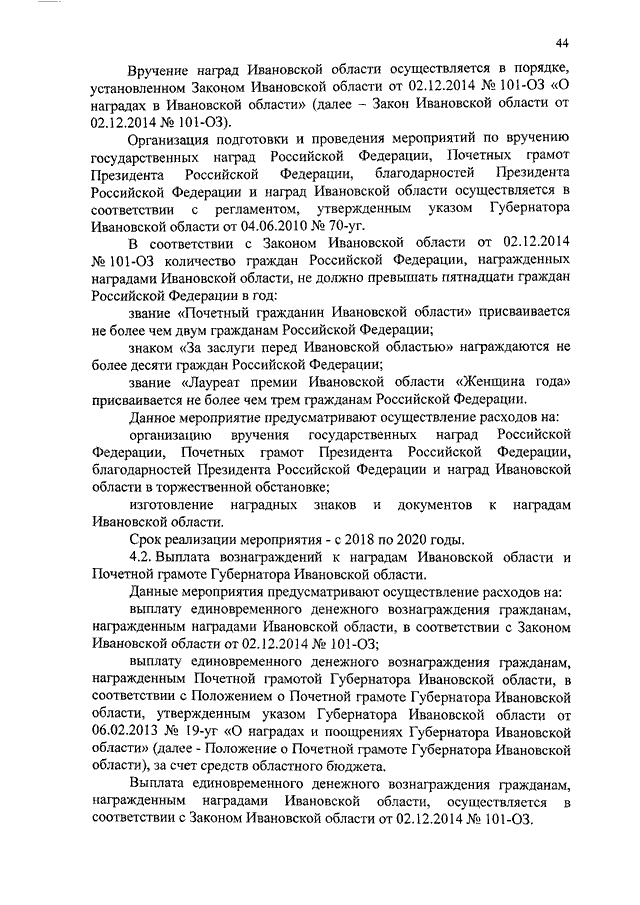 44

Вручение наград Ивановской области осуществляется в порядке, установленном Законом Ивановской области от 02.12.2014 № 101-ОЗ «О наградах в Ивановской области» (далее – Закон Ивановской области от 02.12.2014 № 101-ОЗ).

Организация подготовки и проведения мероприятий по вручению государственных наград Российской Федерации, Почетных грамот Президента Российской Федерации, благодарностей Президента Российской Федерации и наград Ивановской области осуществляется в соответствии с регламентом, утвержденным указом Губернатора Ивановской области от 04.06.2010 № 70-уг.

В соответствии с Законом Ивановской области от 02.12.2014 № 101-ОЗ количество граждан Российской Федерации, награжденных наградами Ивановской области, не должно превышать пятнадцати граждан Российской Федерации в год:

звание «Почетный гражданин Ивановской области» присваивается не более чем двум гражданам Российской Федерации;

знаком «За заслуги перед Ивановской областью» награждаются не более десяти граждан Российской Федерации;

звание «Лауреат премии Ивановской области «Женщина года» присваивается не более чем трем гражданам Российской Федерации.

Данное мероприятие предусматривают осуществление расходов на:

организацию вручения государственных наград Российской Федерации, Почетных грамот Президента Российской Федерации, благодарностей Президента Российской Федерации и наград Ивановской области в торжественной обстановке;

изготовление наградных знаков и документов к наградам Ивановской области.

Срок реализации мероприятия - с 2018 по 2020 годы.

4.2. Выплата вознаграждений к наградам Ивановской области и Почетной грамоте Губернатора Ивановской области.

Данные мероприятия предусматривают осуществление расходов на:

выплату единовременного денежного вознаграждения гражданам, награжденным наградами Ивановской области, в соответствии с Законом Ивановской области от 02.12.2014 № 101-ОЗ;

выплату единовременного денежного вознаграждения гражданам, награжденным Почетной грамотой Губернатора Ивановской области, в соответствии с Положением о Почетной грамоте Губернатора Ивановской области, утвержденным указом Губернатора Ивановской области от 06.02.2013 № 19-уг «О наградах и поощрениях Губернатора Ивановской области» (далее - Положение о Почетной грамоте Губернатора Ивановской области), за счет средств областного бюджета.

Выплата единовременного денежного вознаграждения гражданам, награжденным наградами Ивановской области, осуществляется в соответствии с Законом Ивановской области от 02.12.2014 № 101-ОЗ.